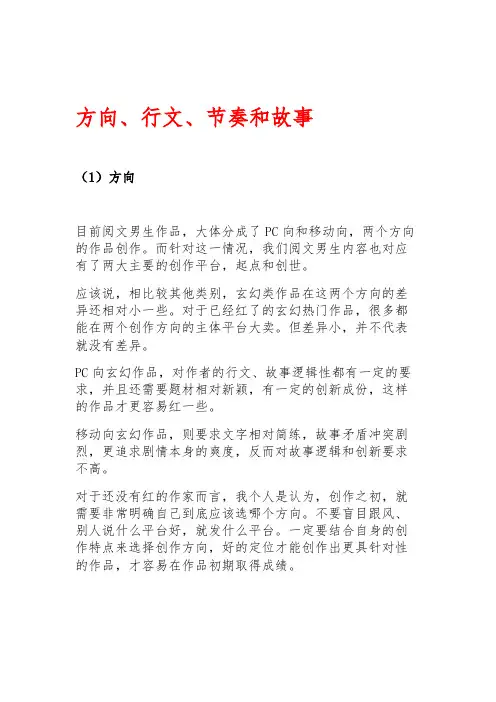 方向、行文、节奏和故事

（1）方向

目前阅文男生作品，大体分成了PC向和移动向，两个方向的作品创作。而针对这一情况，我们阅文男生内容也对应有了两大主要的创作平台，起点和创世。

应该说，相比较其他类别，玄幻类作品在这两个方向的差异还相对小一些。对于已经红了的玄幻热门作品，很多都能在两个创作方向的主体平台大卖。但差异小，并不代表就没有差异。

PC向玄幻作品，对作者的行文、故事逻辑性都有一定的要求，并且还需要题材相对新颖，有一定的创新成份，这样的作品才更容易红一些。

移动向玄幻作品，则要求文字相对简练，故事矛盾冲突剧烈，更追求剧情本身的爽度，反而对故事逻辑和创新要求不高。

对于还没有红的作家而言，我个人是认为，创作之初，就需要非常明确自己到底应该选哪个方向。不要盲目跟风、别人说什么平台好，就发什么平台。一定要结合自身的创作特点来选择创作方向，好的定位才能创作出更具针对性的作品，才容易在作品初期取得成绩。